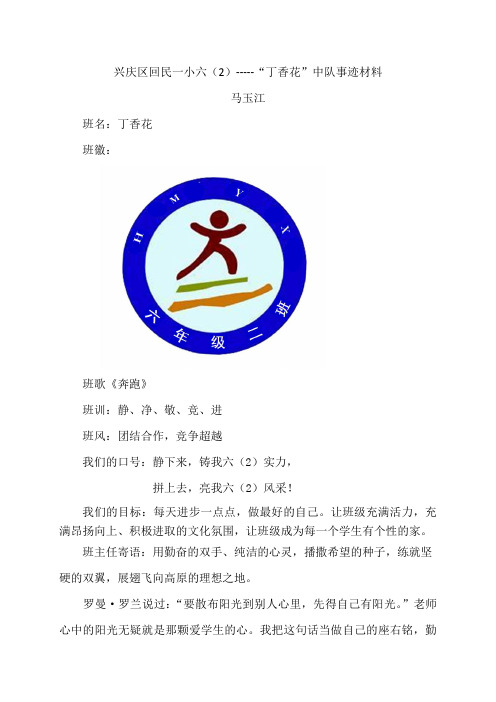 兴庆区回民一小六（2）-----“丁香花”中队事迹材料

马玉江

班名：丁香花

班徽：

H M Y X

六年级二班

班歌《奔跑》

班训：静、净、敬、竞、进

班风：团结合作，竞争超越

我们的口号：静下来，铸我六（2）实力，

拼上去，亮我六（2）风采！

我们的目标：每天进步一点点，做最好的自己。让班级充满活力，充满昂扬向上、积极进取的文化氛围，让班级成为每一个学生有个性的家。

班主任寄语：用勤奋的双手、纯洁的心灵，播撒希望的种子，练就坚硬的双翼，展翅飞向高原的理想之地。

罗曼·罗兰说过：“要散布阳光到别人心里，先得自己有阳光。”老师心中的阳光无疑就是那颗爱学生的心。我把这句话当做自己的座右铭，勤